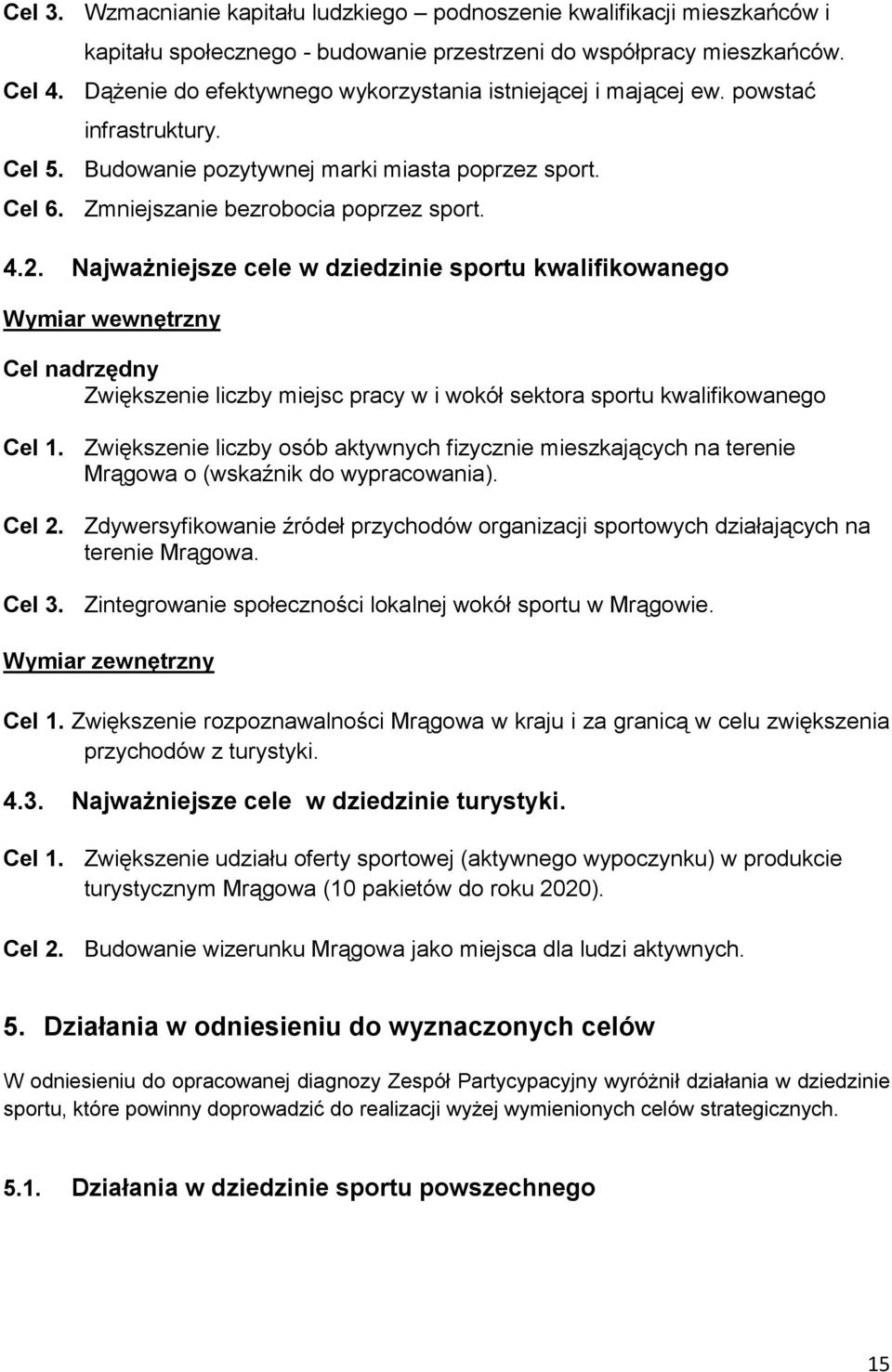 Cel 3. Wzmacnianie kapitału ludzkiego – podnoszenie kwalifikacji mieszkańców i kapitału społecznego - budowanie przestrzeni do współpracy mieszkańców.

Cel 4. Dążenie do efektywnego wykorzystania istniejącej i mającej ew. powstać infrastruktury.

Cel 5. Budowanie pozytywnej marki miasta poprzez sport.

Cel 6. Zmniejszanie bezrobocia poprzez sport.

4.2. Najważniejsze cele w dziedzinie sportu kwalifikowanego

Wymiar wewnętrzny

Cel nadrzędny
Zwiększenie liczby miejsc pracy w i wokół sektora sportu kwalifikowanego

Cel 1. Zwiększenie liczby osób aktywnych fizycznie mieszkających na terenie Mrągowa o (wskaźnik do wypracowania).

Cel 2. Zdywersyfikowanie źródeł przychodów organizacji sportowych działających na terenie Mrągowa.

Cel 3. Zintegrowanie społeczności lokalnej wokół sportu w Mrągowie.

Wymiar zewnętrzny

Cel 1. Zwiększenie rozpoznawalności Mrągowa w kraju i za granicą w celu zwiększenia przychodów z turystyki.

4.3. Najważniejsze cele w dziedzinie turystyki.

Cel 1. Zwiększenie udziału oferty sportowej (aktywnego wypoczynku) w produkcie turystycznym Mrągowa (10 pakietów do roku 2020).

Cel 2. Budowanie wizerunku Mrągowa jako miejsca dla ludzi aktywnych.

5. Działania w odniesieniu do wyznaczonych celów

W odniesieniu do opracowanej diagnozy Zespół Partycypacyjny wyróżnił działania w dziedzinie sportu, które powinny doprowadzić do realizacji wyżej wymienionych celów strategicznych.

5.1. Działania w dziedzinie sportu powszechnego

15